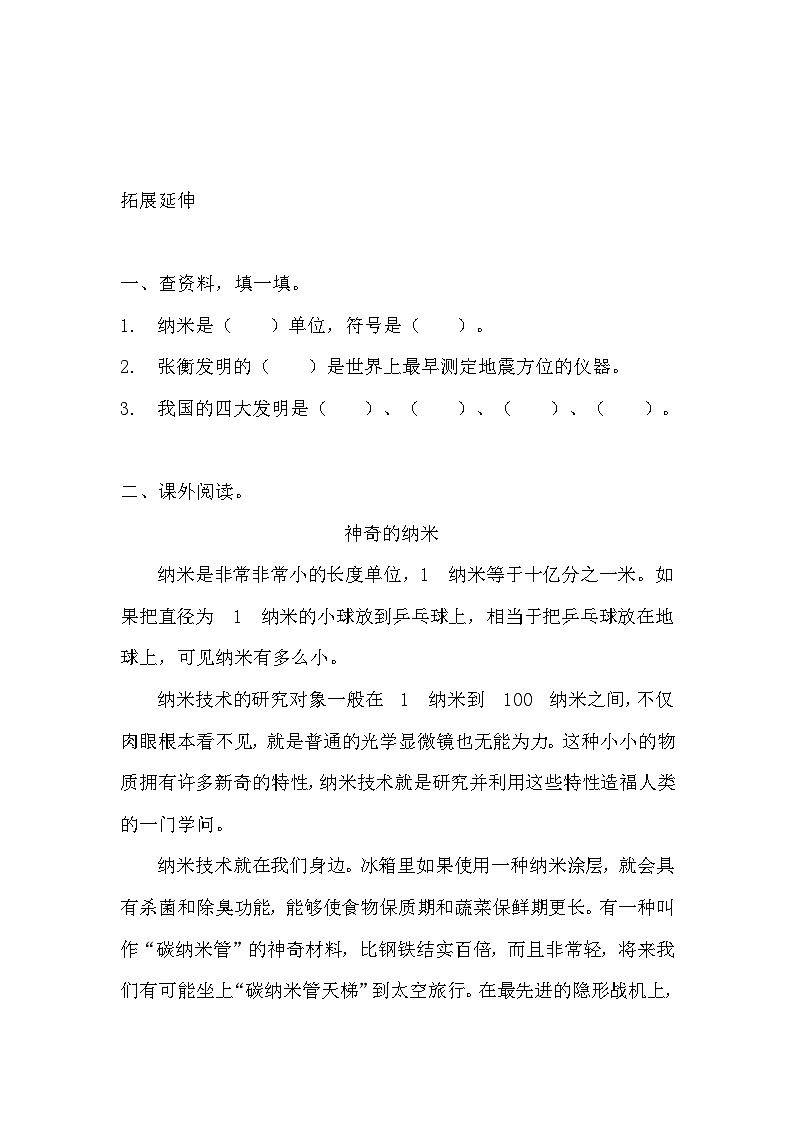 拓展延伸

一、查资料，填一填。

1. 纳米是（ ）单位，符号是（ ）。

2. 张衡发明的（ ）是世界上最早测定地震方位的仪器。

3. 我国的四大发明是（ ）、（ ）、（ ）、（ ）。

二、课外阅读。

神奇的纳米

纳米是非常非常小的长度单位，1 纳米等于十亿分之一米。如果把直径为 1 纳米的小球放到乒乓球上，相当于把乒乓球放在地球上，可见纳米有多么小。

纳米技术的研究对象一般在 1 纳米到 100 纳米之间，不仅肉眼根本看不见，就是普通的光学显微镜也无能为力。这种小小的物质拥有许多新奇的特性，纳米技术就是研究并利用这些特性造福人类的一门学问。

纳米技术就在我们身边。冰箱里如果使用一种纳米涂层，就会具有杀菌和除臭功能，能够使食物保质期和蔬菜保鲜期更长。有一种叫作“碳纳米管”的神奇材料，比钢铁结实百倍，而且非常轻，将来我们有可能坐上“碳纳米管天梯”到太空旅行。在最先进的隐形战机上，